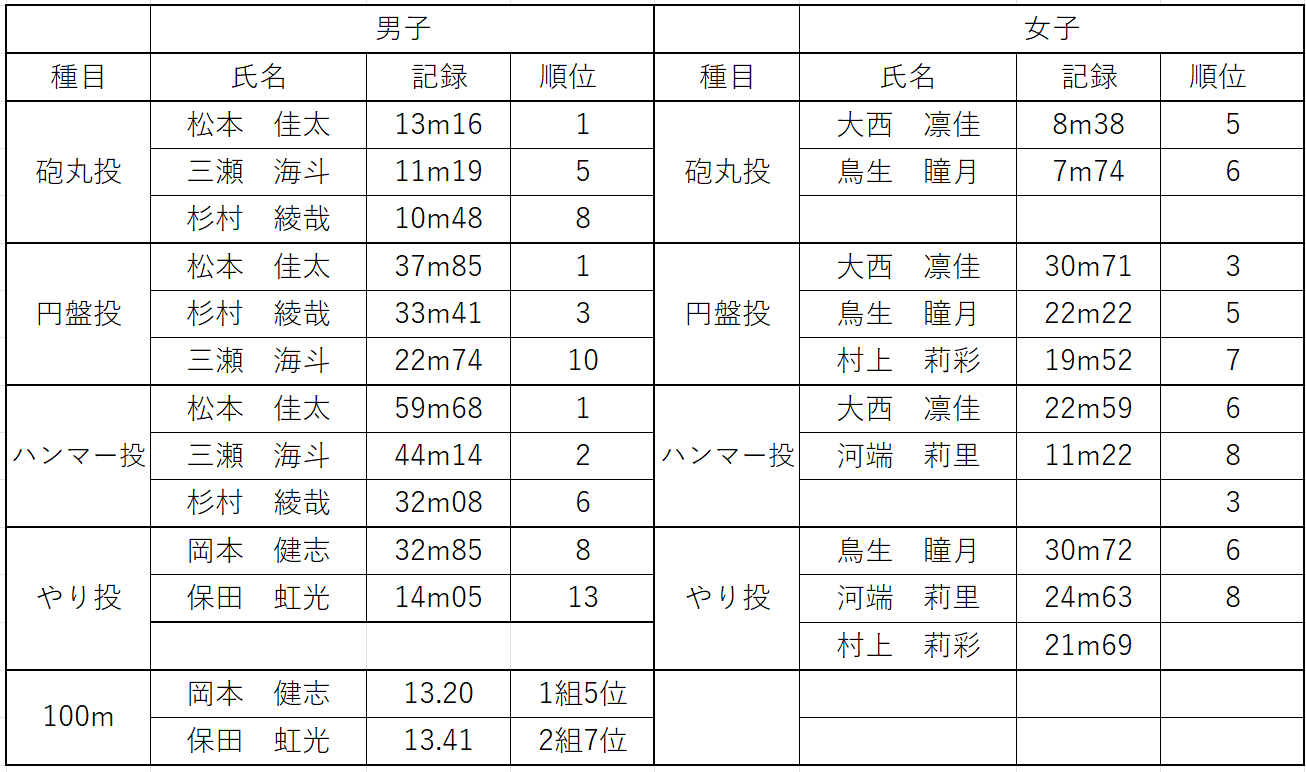 | | 男子 | | | | 女子 | | |
|---|---|---|---|---|---|---|---|
| 種目 | 氏名 | 記録 | 順位 | 種目 | 氏名 | 記録 | 順位 |
| 砲丸投 | 松本　佳太 | 13m16 | 1 | 砲丸投 | 大西　凛佳 | 8m38 | 5 |
| | 三瀬　海斗 | 11m19 | 5 | | 鳥生　瞳月 | 7m74 | 6 |
| | 杉村　綾哉 | 10m48 | 8 | | | | |
| 円盤投 | 松本　佳太 | 37m85 | 1 | 円盤投 | 大西　凛佳 | 30m71 | 3 |
| | 杉村　綾哉 | 33m41 | 3 | | 鳥生　瞳月 | 22m22 | 5 |
| | 三瀬　海斗 | 22m74 | 10 | | 村上　莉彩 | 19m52 | 7 |
| ハンマー投 | 松本　佳太 | 59m68 | 1 | ハンマー投 | 大西　凛佳 | 22m59 | 6 |
| | 三瀬　海斗 | 44m14 | 2 | | 河端　莉里 | 11m22 | 8 |
| | 杉村　綾哉 | 32m08 | 6 | | | | 3 |
| やり投 | 岡本　健志 | 32m85 | 8 | やり投 | 鳥生　瞳月 | 30m72 | 6 |
| | 保田　虹光 | 14m05 | 13 | | 河端　莉里 | 24m63 | 8 |
| | | | | | 村上　莉彩 | 21m69 | |
| 100m | 岡本　健志 | 13.20 | 1組5位 | | | | |
| | 保田　虹光 | 13.41 | 2組7位 | | | | |